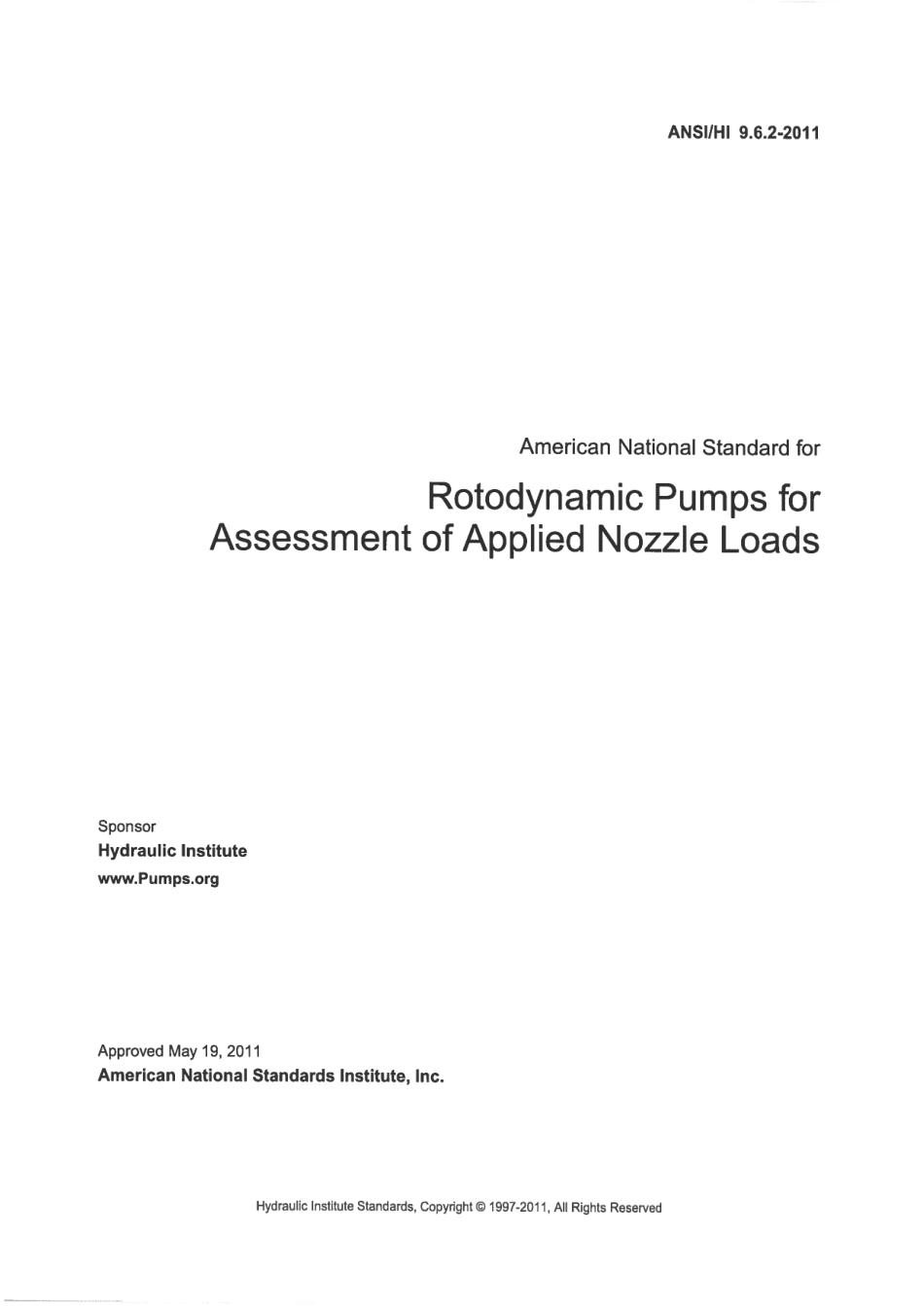 ANSI/HI 9.6.2-2011

American National Standard for

Rotodynamic Pumps for Assessment of Applied Nozzle Loads

Sponsor
Hydraulic Institute
www.Pumps.org

Approved May 19, 2011
American National Standards Institute, Inc.

Hydraulic Institute Standards, Copyright © 1997-2011, All Rights Reserved